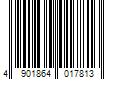 4 901864 017813